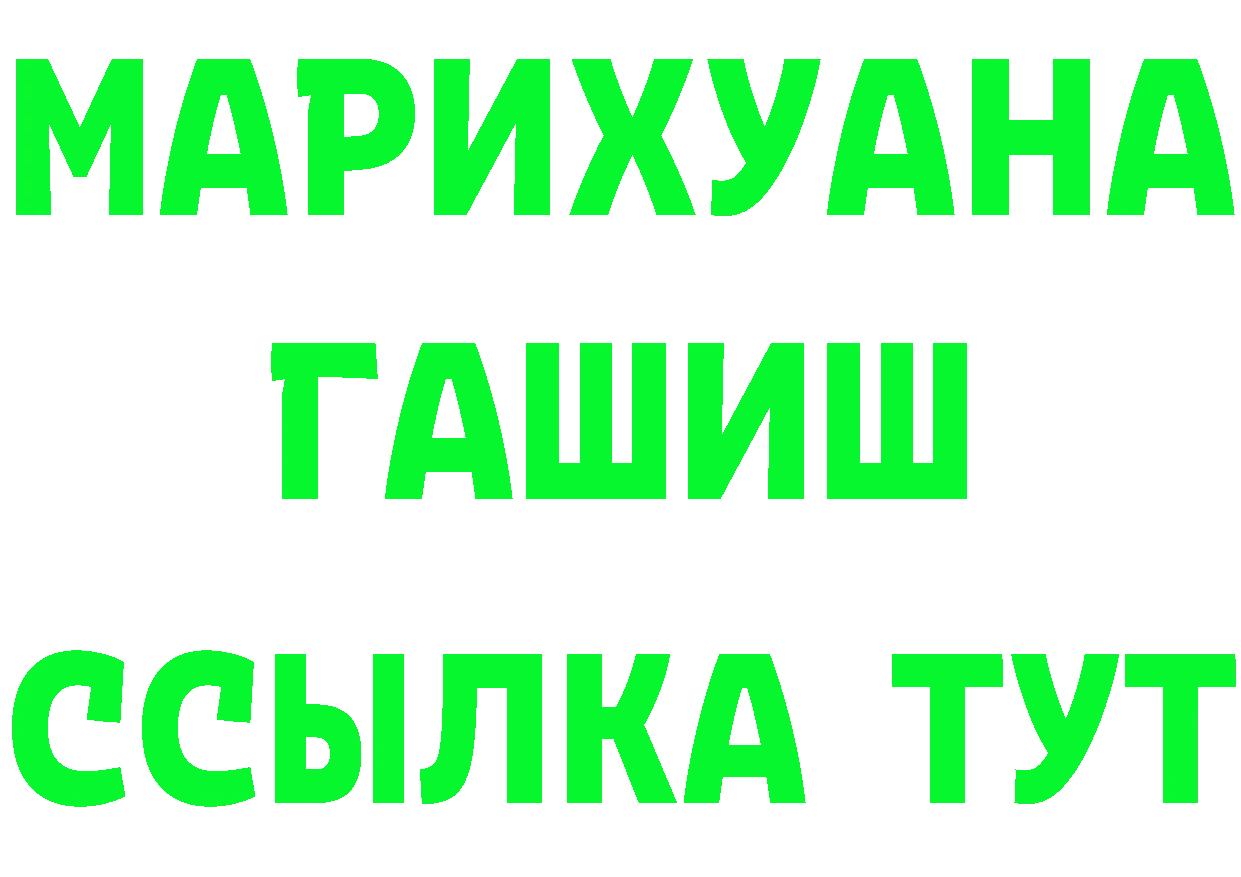 МАРИХУАНА
ГАШИШ
ССЫЛКА ТУТ